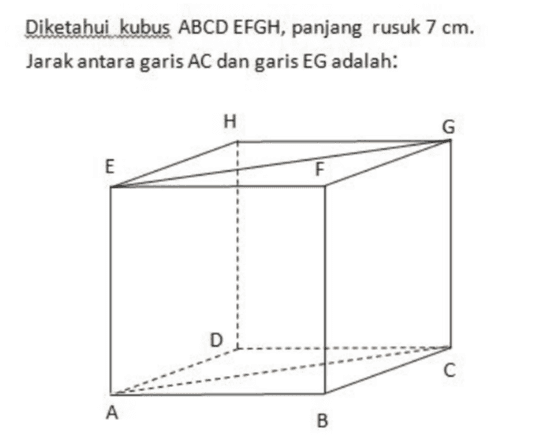 Diketahui kubus ABCD EFGH, panjang rusuk 7 cm.
Jarak antara garis AC dan garis EG adalah:

H
G
E
F
D
C
A
B